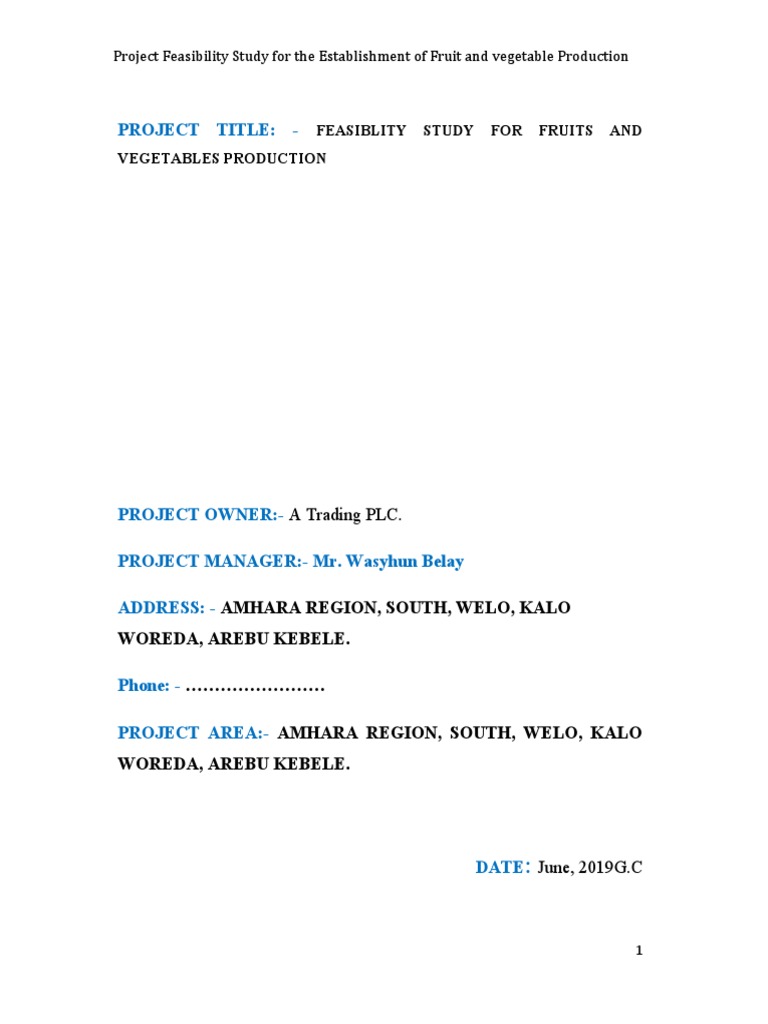 Project Feasibility Study for the Establishment of Fruit and vegetable Production

PROJECT TITLE: - FEASIBLITY STUDY FOR FRUITS AND VEGETABLES PRODUCTION

PROJECT OWNER:- A Trading PLC.

PROJECT MANAGER:- Mr. Wasyhun Belay

ADDRESS: - AMHARA REGION, SOUTH, WELO, KALO WOREDA, AREBU KEBELE.

Phone: - ……………………

PROJECT AREA:- AMHARA REGION, SOUTH, WELO, KALO WOREDA, AREBU KEBELE.

DATE: June, 2019G.C

1